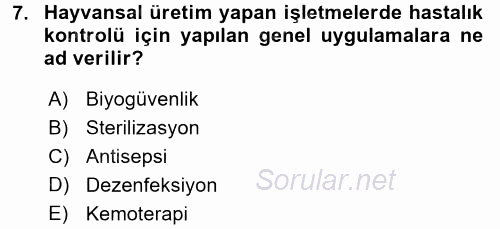 7. Hayvansal üretim yapan işletmelerde hastalık kontrolü için yapılan genel uygulamalara ne ad verilir?

A) Biyogüvenlik
B) Sterilizasyon
C) Antisepsi
D) Dezenfeksiyon
E) Kemoterapi

Sorular.net